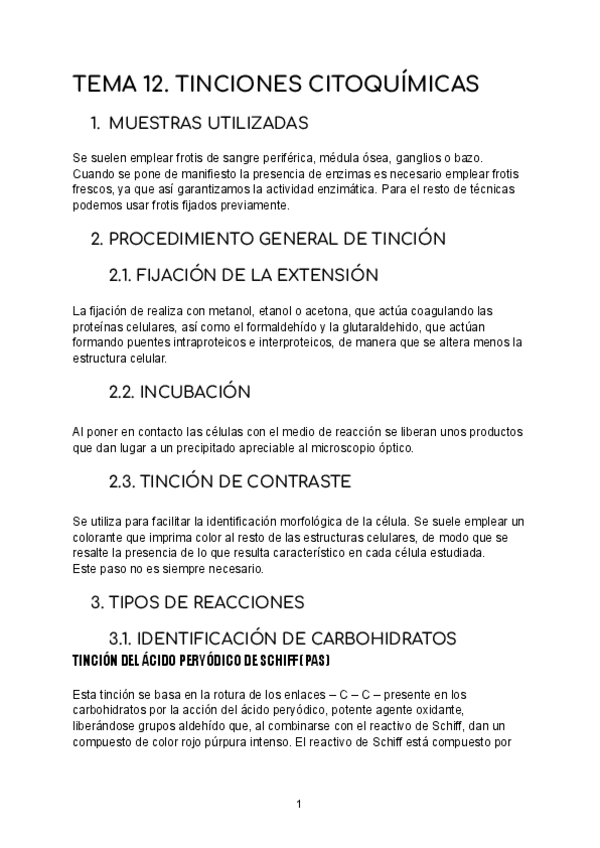 TEMA 12. TINCIONES CITOQUÍMICAS

1. MUESTRAS UTILIZADAS

Se suelen emplear frotis de sangre periférica, médula ósea, ganglios o bazo. Cuando se pone de manifiesto la presencia de enzimas es necesario emplear frotis frescos, ya que así garantizamos la actividad enzimática. Para el resto de técnicas podemos usar frotis fijados previamente.

2. PROCEDIMIENTO GENERAL DE TINCIÓN

2.1. FIJACIÓN DE LA EXTENSIÓN

La fijación de realiza con metanol, etanol o acetona, que actúa coagulando las proteínas celulares, así como el formaldehído y la glutaraldehido, que actúan formando puentes intraproteicos e interproteicos, de manera que se altera menos la estructura celular.

2.2. INCUBACIÓN

Al poner en contacto las células con el medio de reacción se liberan unos productos que dan lugar a un precipitado apreciable al microscopio óptico.

2.3. TINCIÓN DE CONTRASTE

Se utiliza para facilitar la identificación morfológica de la célula. Se suele emplear un colorante que imprima color al resto de las estructuras celulares, de modo que se resalte la presencia de lo que resulta característico en cada célula estudiada.
Este paso no es siempre necesario.

3. TIPOS DE REACCIONES

3.1. IDENTIFICACIÓN DE CARBOHIDRATOS

TINCIÓN DEL ÁCIDO PERYÓDICO DE SCHIFF (PAS)

Esta tinción se basa en la rotura de los enlaces – C – C – presente en los carbohidratos por la acción del ácido peryódico, potente agente oxidante, liberándose grupos aldehído que, al combinarse con el reactivo de Schiff, dan un compuesto de color rojo púrpura intenso. El reactivo de Schiff está compuesto por

1